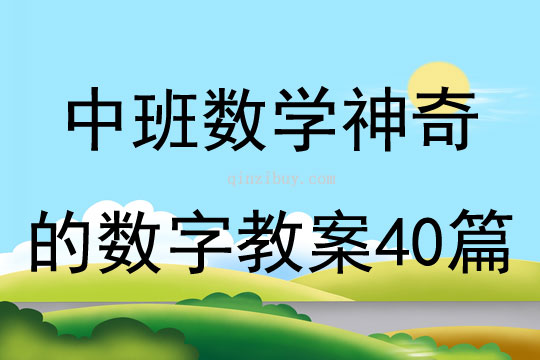 中班数学神奇

qinzibuy.com

的数字教案40篇